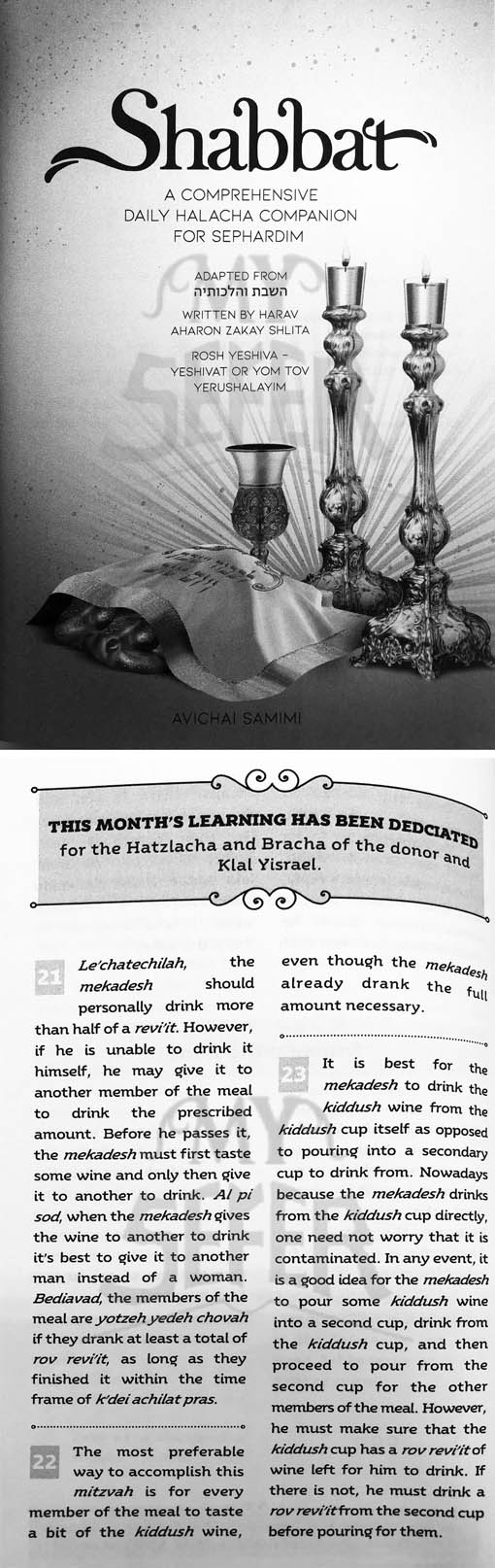 Shabbat

A COMPREHENSIVE DAILY HALACHA COMPANION FOR SEPHARDIM

ADAPTED FROM
השבת והלכותיה
WRITTEN BY HARAV AHARON ZAKAY SHLITA
ROSH YESHIVA - YESHIVAT OR YOM TOV YERUSHALAYIM

AVICHAI SAMIMI

THIS MONTH'S LEARNING HAS BEEN DEDCIATED for the Hatzlacha and Bracha of the donor and Klal Yisrael.

21 Le'chatechilah, the mekadesh should personally drink more than half of a revi'it. However, if he is unable to drink it himself, he may give it to another member of the meal to drink the prescribed amount. Before he passes it, the mekadesh must first taste some wine and only then give it to another to drink. Al pi sod, when the mekadesh gives the wine to another to drink it's best to give it to another man instead of a woman. Bediavad, the members of the meal are yotzeh yedeh chovah if they drank at least a total of rov revi'it, as long as they finished it within the time frame of k'dei achilat pras.

22 The most preferable way to accomplish this mitzvah is for every member of the meal to taste a bit of the kiddush wine, even though the mekadesh already drank the full amount necessary.

23 It is best for the mekadesh to drink the kiddush wine from the kiddush cup itself as opposed to pouring into a secondary cup to drink from. Nowadays because the mekadesh drinks from the kiddush cup directly, one need not worry that it is contaminated. In any event, it is a good idea for the mekadesh to pour some kiddush wine into a second cup, drink from the kiddush cup, and then proceed to pour from the second cup for the other members of the meal. However, he must make sure that the kiddush cup has a rov revi'it of wine left for him to drink. If there is not, he must drink a rov revi'it from the second cup before pouring for them.